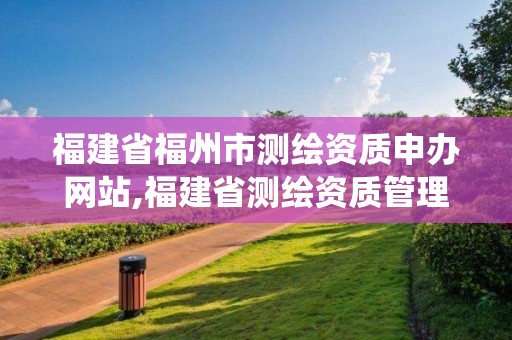 福建省福州市测绘资质申办网站,福建省测绘资质管理